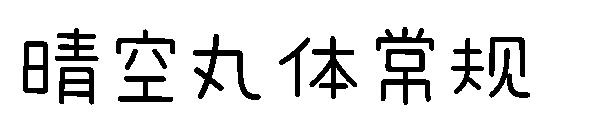 晴空丸体常规